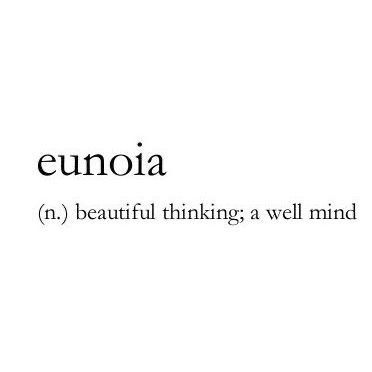 eunoia

(n.) beautiful thinking; a well mind